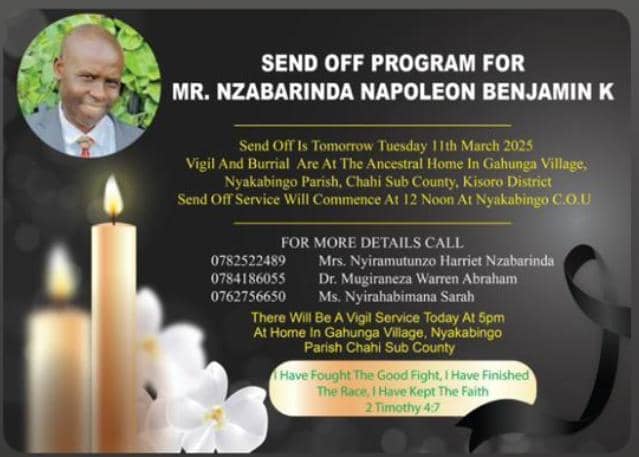 SEND OFF PROGRAM FOR
MR. NZABARINDA NAPOLEON BENJAMIN K

Send Off Is Tomorrow Tuesday 11th March 2025
Vigil And Burrial Are At The Ancestral Home In Gahunga Village, Nyakabingo Parish, Chahi Sub County, Kisoro District
Send Off Service Will Commence At 12 Noon At Nyakabingo C.O.U

FOR MORE DETAILS CALL
0782522489 Mrs. Nyiramutunzo Harriet Nzabarinda
0784186055 Dr. Mugiraneza Warren Abraham
0762756650 Ms. Nyirahabimana Sarah

There Will Be A Vigil Service Today At 5pm
At Home In Gahunga Village, Nyakabingo
Parish Chahi Sub County

I Have Fought The Good Fight, I Have Finished The Race, I Have Kept The Faith
2 Timothy 4:7